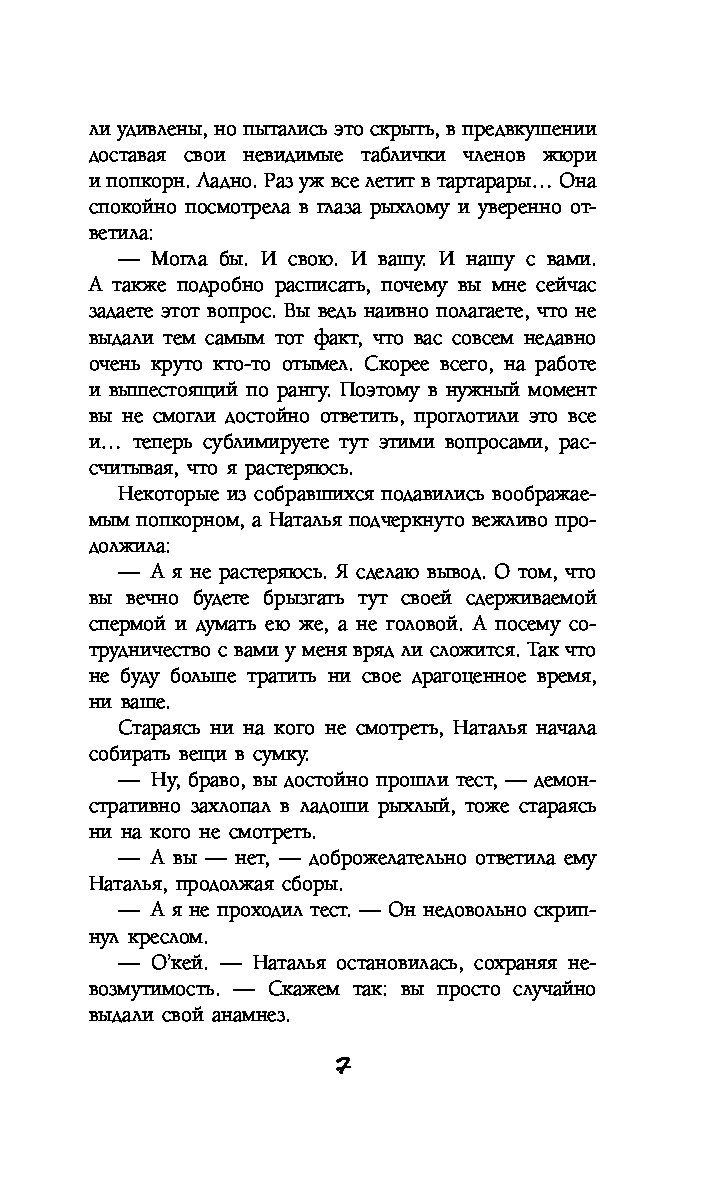 ли удивлены, но пытались это скрыть, в предвкушении доставая свои невидимые таблички членов жюри и попкорн. Ладно. Раз уж все летит в тартарары… Она спокойно посмотрела в глаза рыхлому и уверенно ответила:

— Могла бы. И свою. И вашу. И нашу с вами. А также подробно расписать, почему вы мне сейчас задаете этот вопрос. Вы ведь наивно полагаете, что не выдали тем самым тот факт, что вас совсем недавно очень круто кто-то отымел. Скорее всего, на работе и вышестоящий по рангу. Поэтому в нужный момент вы не смогли достойно ответить, проглотили это все и… теперь сублимируете тут этими вопросами, рассчитывая, что я растеряюсь.

Некоторые из собравшихся подавились воображаемым попкорном, а Наталья подчеркнуто вежливо продолжила:

— А я не растеряюсь. Я сделаю вывод. О том, что вы вечно будете брызгать тут своей сдерживаемой спермой и думать ею же, а не головой. А посему сотрудничество с вами у меня вряд ли сложится. Так что не буду больше тратить ни свое драгоценное время, ни ваше.

Стараясь ни на кого не смотреть, Наталья начала собирать вещи в сумку.

— Ну, браво, вы достойно прошли тест, — демонстративно захлопал в ладоши рыхлый, тоже стараясь ни на кого не смотреть.

— А вы — нет, — доброжелательно ответила ему Наталья, продолжая сборы.

— А я не проходил тест. — Он недовольно скрипнул креслом.

— О'кей. — Наталья остановилась, сохраняя невозмутимость. — Скажем так: вы просто случайно выдали свой анамнез.

7